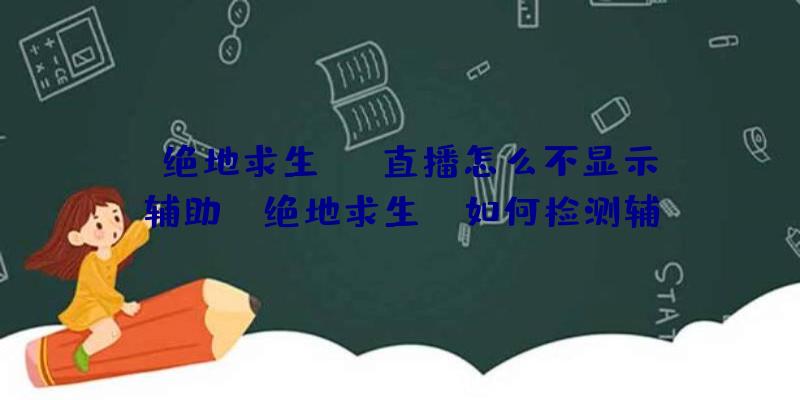 绝地求生 直播怎么不显示辅助 绝地求生 如何检测辅

STAT